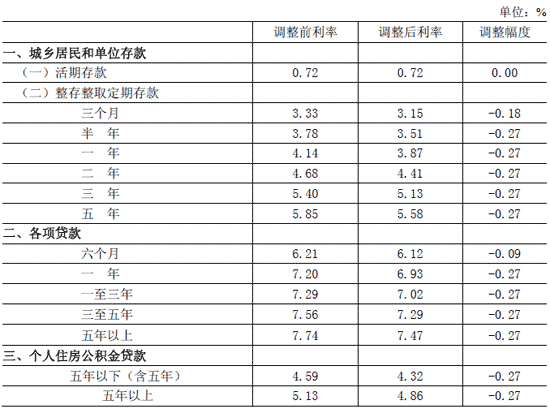 单位：%

|  | 调整前利率 | 调整后利率 | 调整幅度 |
|---|---|---|---|
| 一、城乡居民和单位存款 |  |  |  |
| （一）活期存款 | 0.72 | 0.72 | 0.00 |
| （二）整存整取定期存款 |  |  |  |
| 三个月 | 3.33 | 3.15 | -0.18 |
| 半 年 | 3.78 | 3.51 | -0.27 |
| 一 年 | 4.14 | 3.87 | -0.27 |
| 二 年 | 4.68 | 4.41 | -0.27 |
| 三 年 | 5.40 | 5.13 | -0.27 |
| 五 年 | 5.85 | 5.58 | -0.27 |
| 二、各项贷款 |  |  |  |
| 六个月 | 6.21 | 6.12 | -0.09 |
| 一 年 | 7.20 | 6.93 | -0.27 |
| 一至三年 | 7.29 | 7.02 | -0.27 |
| 三至五年 | 7.56 | 7.29 | -0.27 |
| 五年以上 | 7.74 | 7.47 | -0.27 |
| 三、个人住房公积金贷款 |  |  |  |
| 五年以下（含五年） | 4.59 | 4.32 | -0.27 |
| 五年以上 | 5.13 | 4.86 | -0.27 |